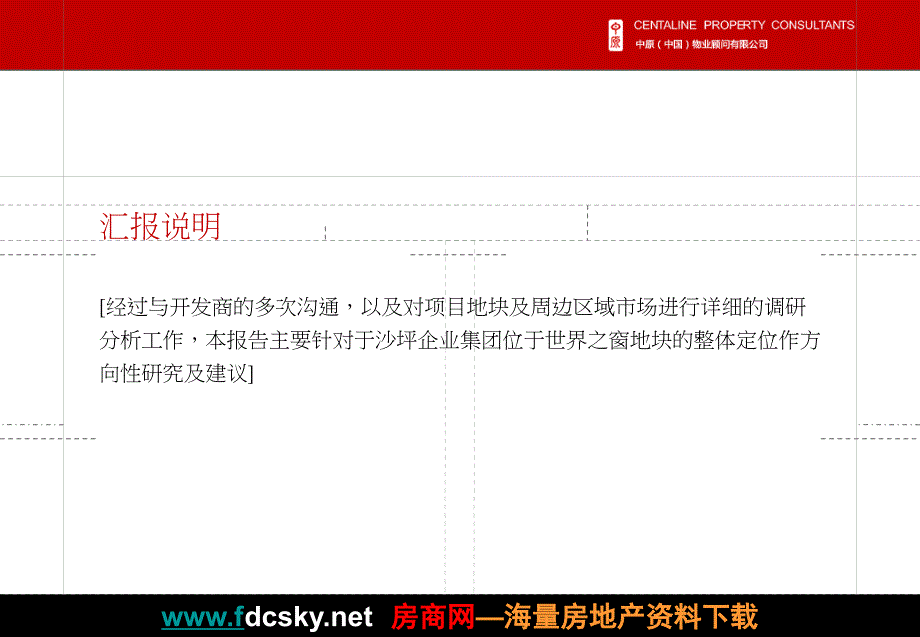 中原

CENTALINE PROPERTY CONSULTANTS
中原（中国）物业顾问有限公司

汇报说明

[经过与开发商的多次沟通，以及对项目地块及周边区域市场进行详细的调研分析工作，本报告主要针对于沙坪企业集团位于世界之窗地块的整体定位作方向性研究及建议]

www.fdcsky.net 房商网—海量房地产资料下载